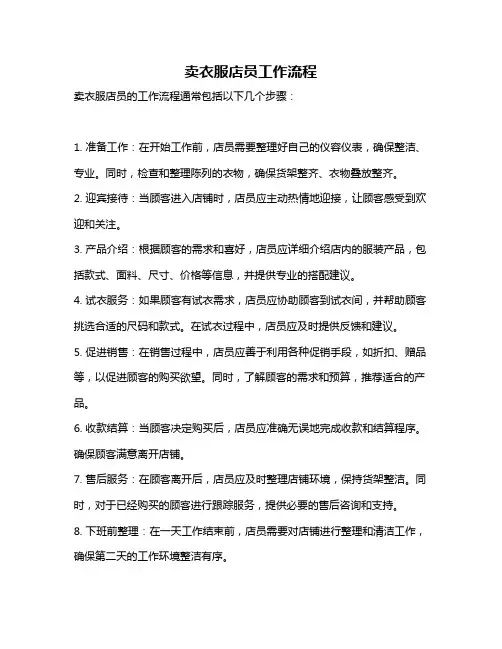 卖衣服店员工作流程

卖衣服店员的工作流程通常包括以下几个步骤：

1. 准备工作：在开始工作前，店员需要整理好自己的仪容仪表，确保整洁、专业。同时，检查和整理陈列的衣物，确保货架整齐、衣物叠放整齐。

2. 迎宾接待：当顾客进入店铺时，店员应主动热情地迎接，让顾客感受到欢迎和关注。

3. 产品介绍：根据顾客的需求和喜好，店员应详细介绍店内的服装产品，包括款式、面料、尺寸、价格等信息，并提供专业的搭配建议。

4. 试衣服务：如果顾客有试衣需求，店员应协助顾客到试衣间，并帮助顾客挑选合适的尺码和款式。在试衣过程中，店员应及时提供反馈和建议。

5. 促进销售：在销售过程中，店员应善于利用各种促销手段，如折扣、赠品等，以促进顾客的购买欲望。同时，了解顾客的需求和预算，推荐适合的产品。

6. 收款结算：当顾客决定购买后，店员应准确无误地完成收款和结算程序。确保顾客满意离开店铺。

7. 售后服务：在顾客离开后，店员应及时整理店铺环境，保持货架整洁。同时，对于已经购买的顾客进行跟踪服务，提供必要的售后咨询和支持。

8. 下班前整理：在一天工作结束前，店员需要对店铺进行整理和清洁工作，确保第二天的工作环境整洁有序。